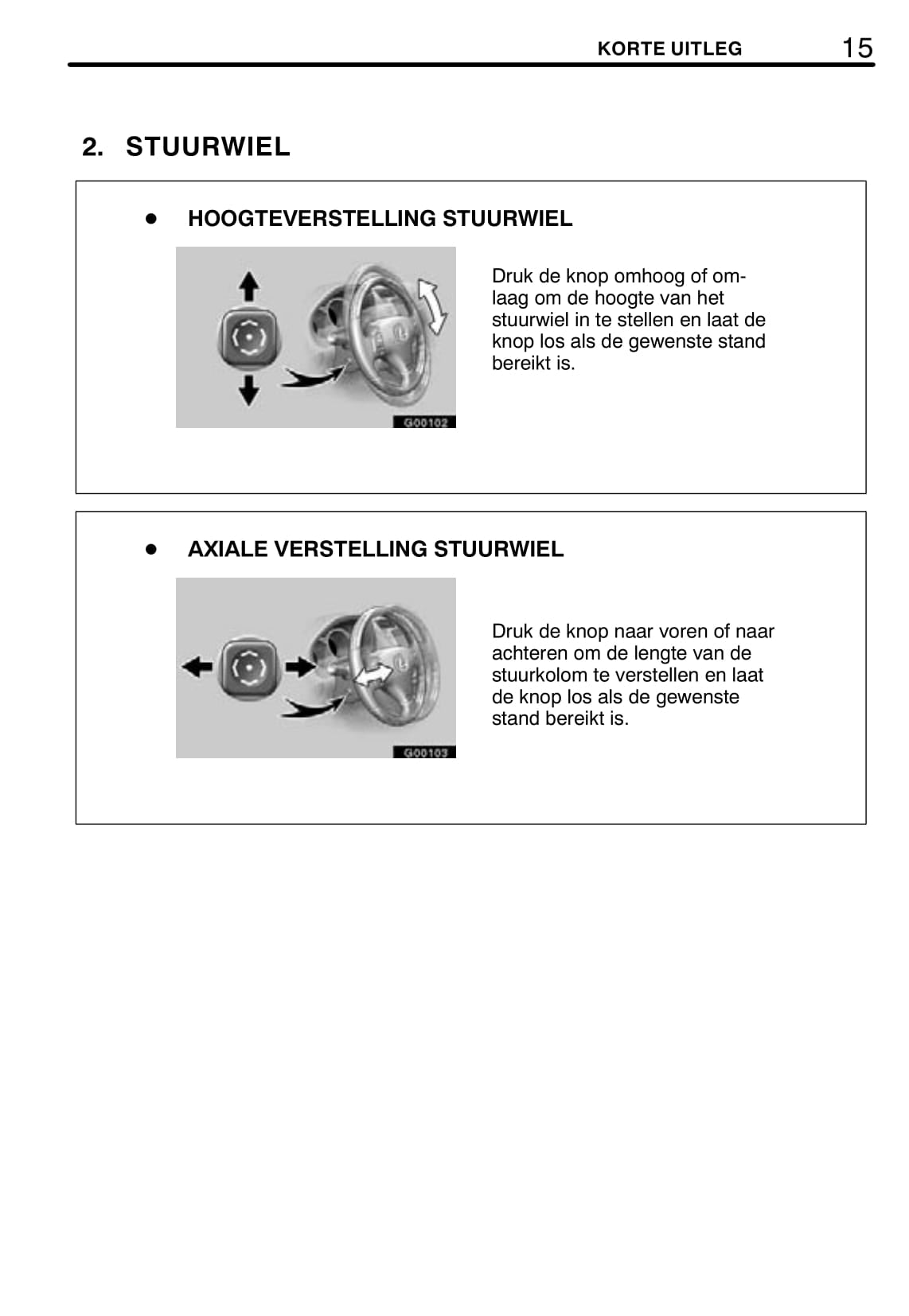 KORTE UITLEG 15

2. STUURWIEL

● HOOGTEVERSTELLING STUURWIEL

G00102

Druk de knop omhoog of omlaag om de hoogte van het stuurwiel in te stellen en laat de knop los als de gewenste stand bereikt is.

● AXIALE VERSTELLING STUURWIEL

G00103

Druk de knop naar voren of naar achteren om de lengte van de stuurkolom te verstellen en laat de knop los als de gewenste stand bereikt is.